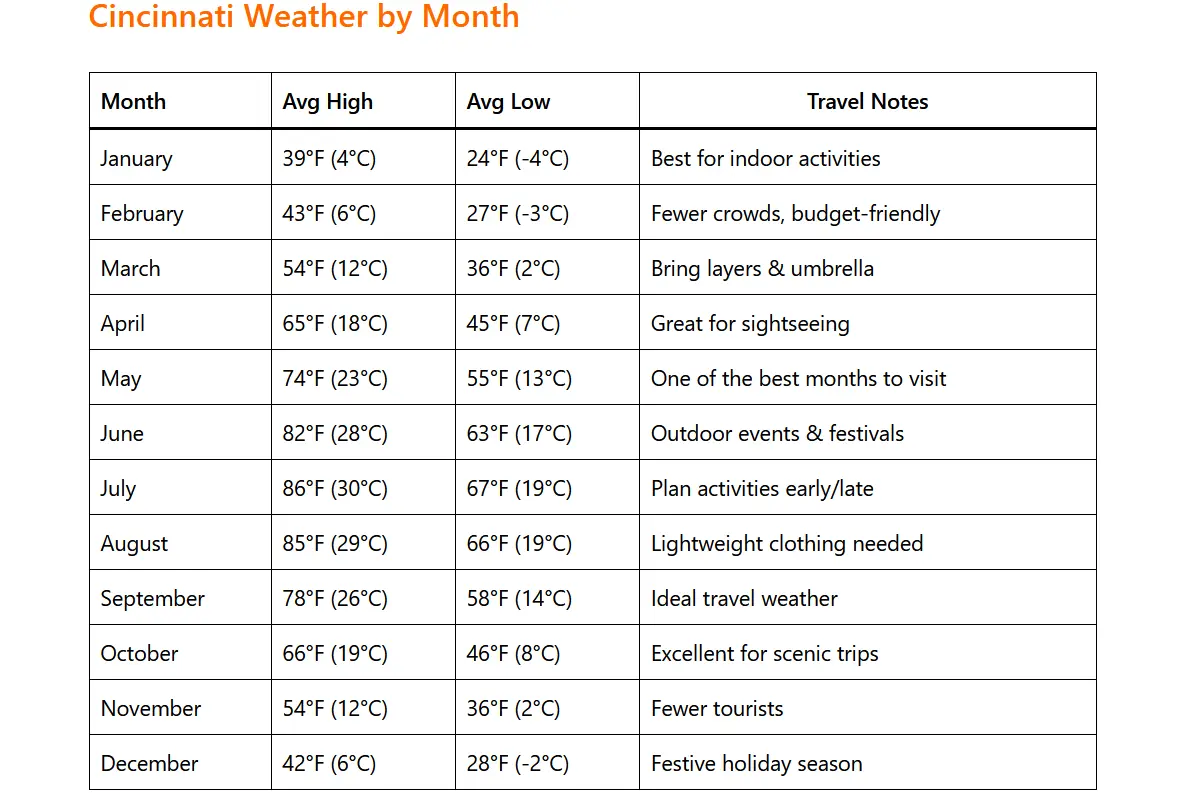 Cincinnati Weather by Month

| Month | Avg High | Avg Low | Travel Notes |
|---|---|---|---|
| January | 39°F (4°C) | 24°F (-4°C) | Best for indoor activities |
| February | 43°F (6°C) | 27°F (-3°C) | Fewer crowds, budget-friendly |
| March | 54°F (12°C) | 36°F (2°C) | Bring layers & umbrella |
| April | 65°F (18°C) | 45°F (7°C) | Great for sightseeing |
| May | 74°F (23°C) | 55°F (13°C) | One of the best months to visit |
| June | 82°F (28°C) | 63°F (17°C) | Outdoor events & festivals |
| July | 86°F (30°C) | 67°F (19°C) | Plan activities early/late |
| August | 85°F (29°C) | 66°F (19°C) | Lightweight clothing needed |
| September | 78°F (26°C) | 58°F (14°C) | Ideal travel weather |
| October | 66°F (19°C) | 46°F (8°C) | Excellent for scenic trips |
| November | 54°F (12°C) | 36°F (2°C) | Fewer tourists |
| December | 42°F (6°C) | 28°F (-2°C) | Festive holiday season |